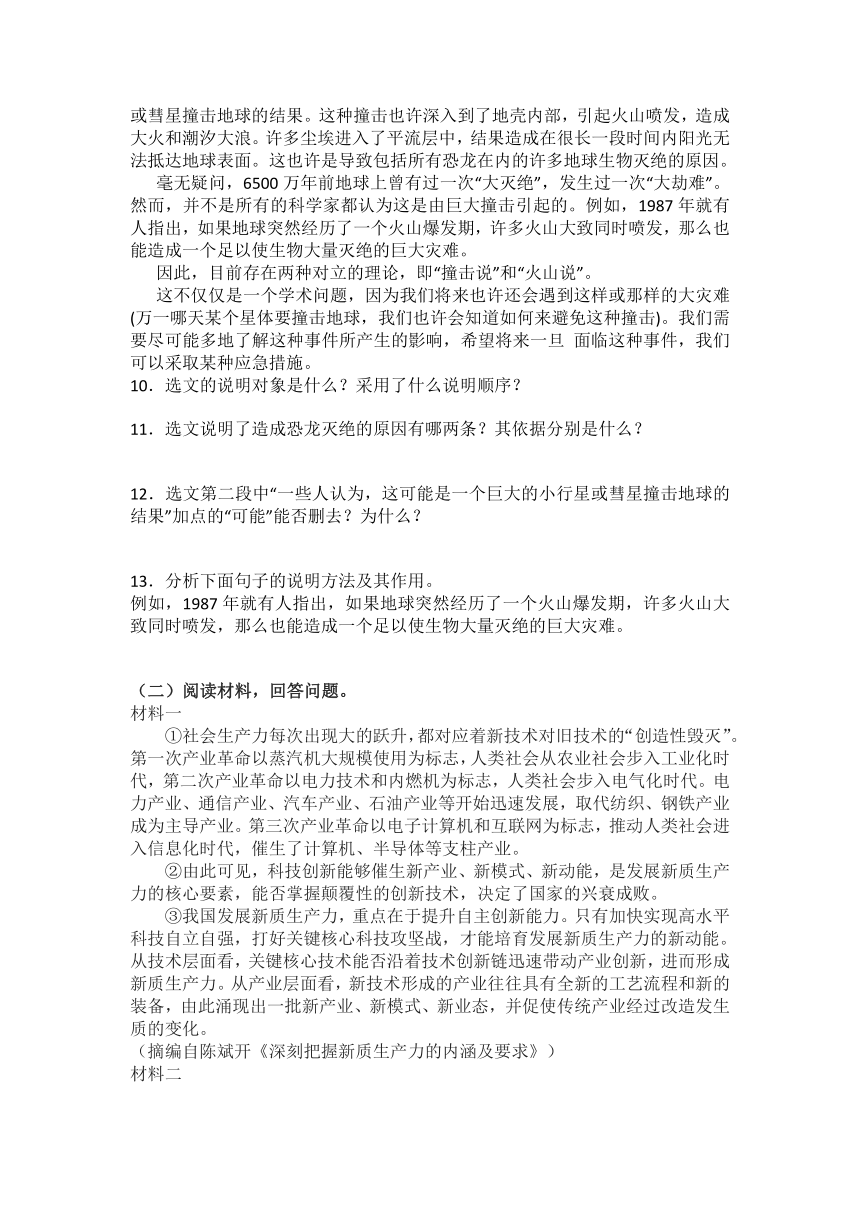 或彗星撞击地球的结果。这种撞击也许深入到了地壳内部，引起火山喷发，造成大火和潮汐大浪。许多尘埃进入了平流层中，结果造成在很长一段时间内阳光无法抵达地球表面。这也许是导致包括所有恐龙在内的许多地球生物灭绝的原因。

毫无疑问，6500 万年前地球上曾有过一次“大灭绝”，发生过一次“大劫难”。然而，并不是所有的科学家都认为这是由巨大撞击引起的。例如，1987 年就有人指出，如果地球突然经历了一个火山爆发期，许多火山大致同时喷发，那么也能造成一个足以使生物大量灭绝的巨大灾难。

因此，目前存在两种对立的理论，即“撞击说”和“火山说”。

这不仅仅是一个学术问题，因为我们将来也许还会遇到这样或那样的大灾难(万一哪天某个星体要撞击地球，我们也许会知道如何来避免这种撞击)。我们需要尽可能多地了解这种事件所产生的影响，希望将来一旦 面临这种事件，我们可以采取某种应急措施。

10．选文的说明对象是什么？采用了什么说明顺序？

11．选文说明了造成恐龙灭绝的原因有哪两条？其依据分别是什么？

12．选文第二段中“一些人认为，这可能是一个巨大的小行星或彗星撞击地球的结果”加点的“可能”能否删去？为什么？

13．分析下面句子的说明方法及其作用。
例如，1987 年就有人指出，如果地球突然经历了一个火山爆发期，许多火山大致同时喷发，那么也能造成一个足以使生物大量灭绝的巨大灾难。

（二）阅读材料，回答问题。
材料一

①社会生产力每次出现大的跃升，都对应着新技术对旧技术的“创造性毁灭”。第一次产业革命以蒸汽机大规模使用为标志，人类社会从农业社会步入工业化时代，第二次产业革命以电力技术和内燃机为标志，人类社会步入电气化时代。电力产业、通信产业、汽车产业、石油产业等开始迅速发展，取代纺织、钢铁产业成为主导产业。第三次产业革命以电子计算机和互联网为标志，推动人类社会进入信息化时代，催生了计算机、半导体等支柱产业。

②由此可见，科技创新能够催生新产业、新模式、新动能，是发展新质生产力的核心要素，能否掌握颠覆性的创新技术，决定了国家的兴衰成败。

③我国发展新质生产力，重点在于提升自主创新能力。只有加快实现高水平科技自立自强，打好关键核心科技攻坚战，才能培育发展新质生产力的新动能。从技术层面看，关键核心技术能否沿着技术创新链迅速带动产业创新，进而形成新质生产力。从产业层面看，新技术形成的产业往往具有全新的工艺流程和新的装备，由此涌现出一批新产业、新模式、新业态，并促使传统产业经过改造发生质的变化。
（摘编自陈斌开《深刻把握新质生产力的内涵及要求》）
材料二